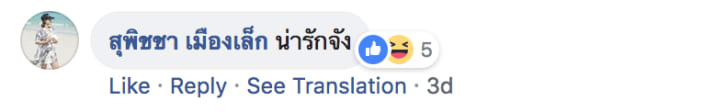 สุพิชชา เมืองเล็ก น่ารักจัง

5

Like · Reply · See Translation · 3d